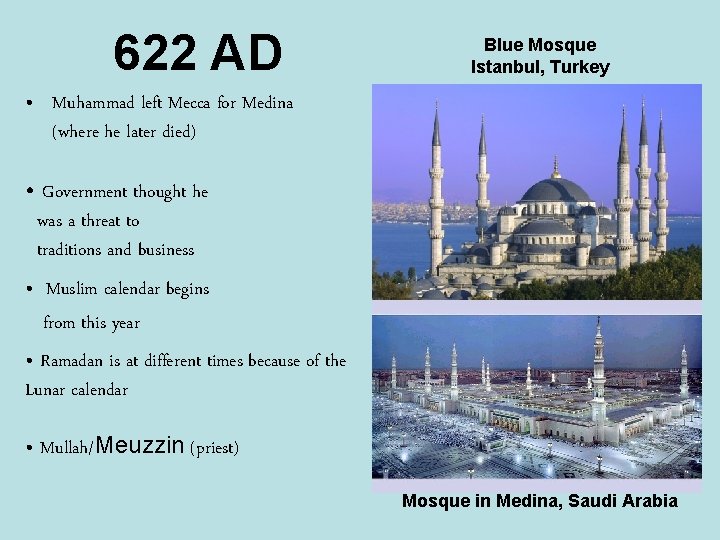 622 AD

• Muhammad left Mecca for Medina (where he later died)

• Government thought he was a threat to traditions and business

• Muslim calendar begins from this year

• Ramadan is at different times because of the Lunar calendar

• Mullah/Meuzzin (priest)

Blue Mosque
Istanbul, Turkey

Mosque in Medina, Saudi Arabia